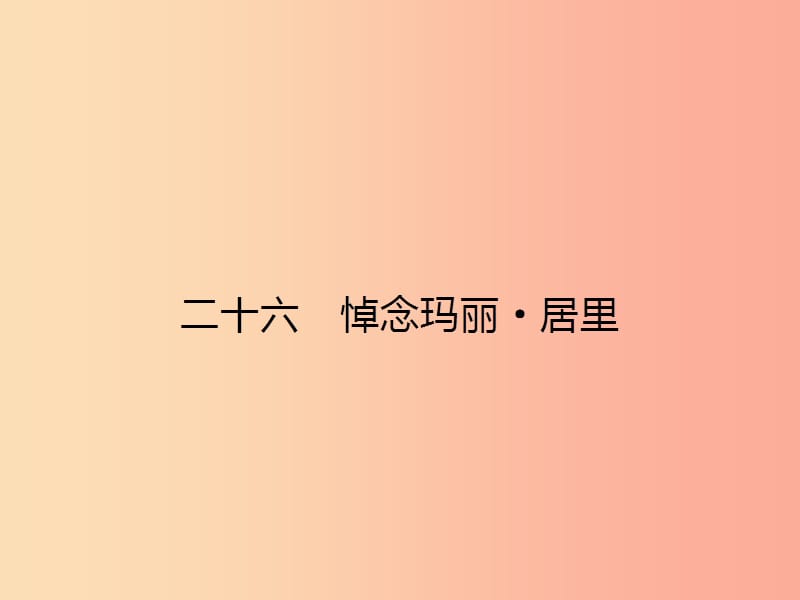 二十六　悼念玛丽·居里